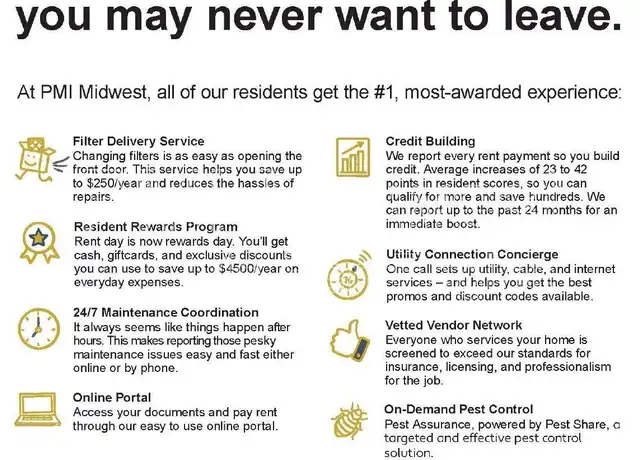 you may never want to leave.

At PMI Midwest, all of our residents get the #1, most-awarded experience:

Filter Delivery Service
Changing filters is as easy as opening the front door. This service helps you save up to $250/year and reduces the hassles of repairs.

Resident Rewards Program
Rent day is now rewards day. You'll get cash, giftcards, and exclusive discounts you can use to save up to $4500/year on everyday expenses.

24/7 Maintenance Coordination
It always seems like things happen after hours. This makes reporting those pesky maintenance issues easy and fast either online or by phone.

Online Portal
Access your documents and pay rent through our easy to use online portal.

Credit Building
We report every rent payment so you build credit. Average increases of 23 to 42 points in resident scores, so you can qualify for more and save hundreds. We can report up to the past 24 months for an immediate boost.

Utility Connection Concierge
One call sets up utility, cable, and internet services – and helps you get the best promos and discount codes available.

Vetted Vendor Network
Everyone who services your home is screened to exceed our standards for insurance, licensing, and professionalism for the job.

On-Demand Pest Control
Pest Assurance, powered by Pest Share, a targeted and effective pest control solution.